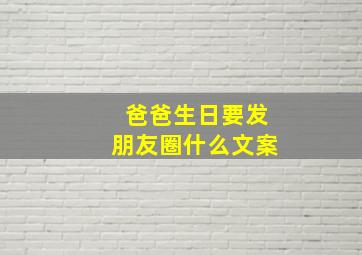 爸爸生日要发
朋友圈什么文案